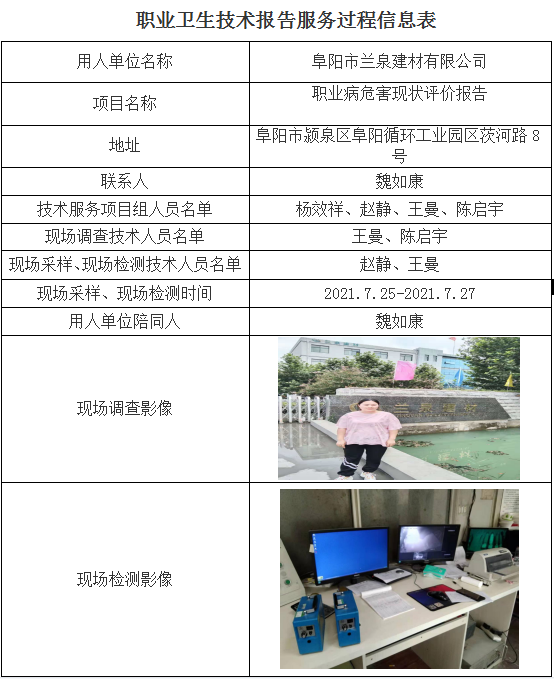 职业卫生技术报告服务过程信息表

| 用人单位名称 | 阜阳市兰泉建材有限公司 |
|---|---|
| 项目名称 | 职业病危害现状评价报告 |
| 地址 | 阜阳市颍泉区阜阳循环工业园区茨河路 8 号 |
| 联系人 | 魏如康 |
| 技术服务项目组人员名单 | 杨效祥、赵静、王曼、陈启宇 |
| 现场调查技术人员名单 | 王曼、陈启宇 |
| 现场采样、现场检测技术人员名单 | 赵静、王曼 |
| 现场采样、现场检测时间 | 2021.7.25-2021.7.27 |
| 用人单位陪同人 | 魏如康 |
| 现场调查影像 | 兰泉建材 |
| 现场检测影像 | |